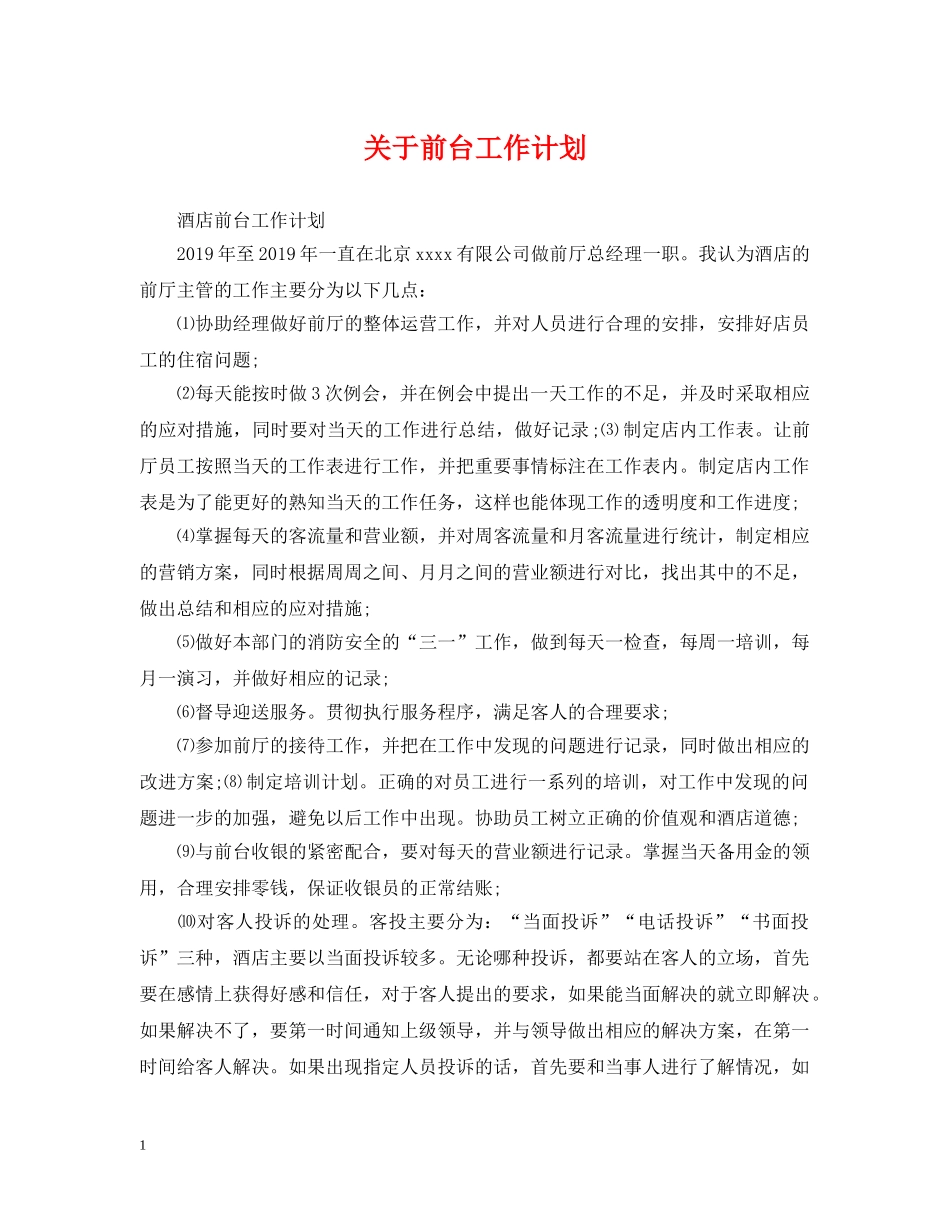 关于前台工作计划

酒店前台工作计划

2019年至2019年一直在北京xxxx有限公司做前厅总经理一职。我认为酒店的前厅主管的工作主要分为以下几点：

⑴协助经理做好前厅的整体运营工作，并对人员进行合理的安排，安排好店员工的住宿问题;

⑵每天能按时做3次例会，并在例会中提出一天工作的不足，并及时采取相应的应对措施，同时要对当天的工作进行总结，做好记录;⑶制定店内工作表。让前厅员工按照当天的工作表进行工作，并把重要事情标注在工作表内。制定店内工作表是为了能更好的熟知当天的工作任务，这样也能体现工作的透明度和工作进度;

⑷掌握每天的客流量和营业额，并对周客流量和月客流量进行统计，制定相应的营销方案，同时根据周周之间、月月之间的营业额进行对比，找出其中的不足，做出总结和相应的应对措施;

⑸做好本部门的消防安全的“三一”工作，做到每天一检查，每周一培训，每月一演习，并做好相应的记录;

⑹督导迎送服务。贯彻执行服务程序，满足客人的合理要求;

⑺参加前厅的接待工作，并把在工作中发现的问题进行记录，同时做出相应的改进方案;⑻制定培训计划。正确的对员工进行一系列的培训，对工作中发现的问题进一步的加强，避免以后工作中出现。协助员工树立正确的价值观和酒店道德;

⑼与前台收银的紧密配合，要对每天的营业额进行记录。掌握当天备用金的领用，合理安排零钱，保证收银员的正常结账;

⑽对客人投诉的处理。客投主要分为：“当面投诉”“电话投诉”“书面投诉”三种，酒店主要以当面投诉较多。无论哪种投诉，都要站在客人的立场，首先要在感情上获得好感和信任，对于客人提出的要求，如果能当面解决的就立即解决。如果解决不了，要第一时间通知上级领导，并与领导做出相应的解决方案，在第一时间给客人解决。如果出现指定人员投诉的话，首先要和当事人进行了解情况，如

1